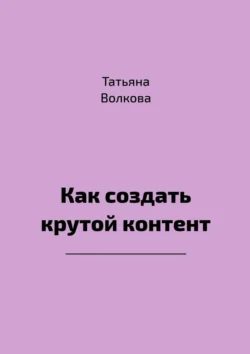 Татьяна
Волкова

Как создать крутой контент